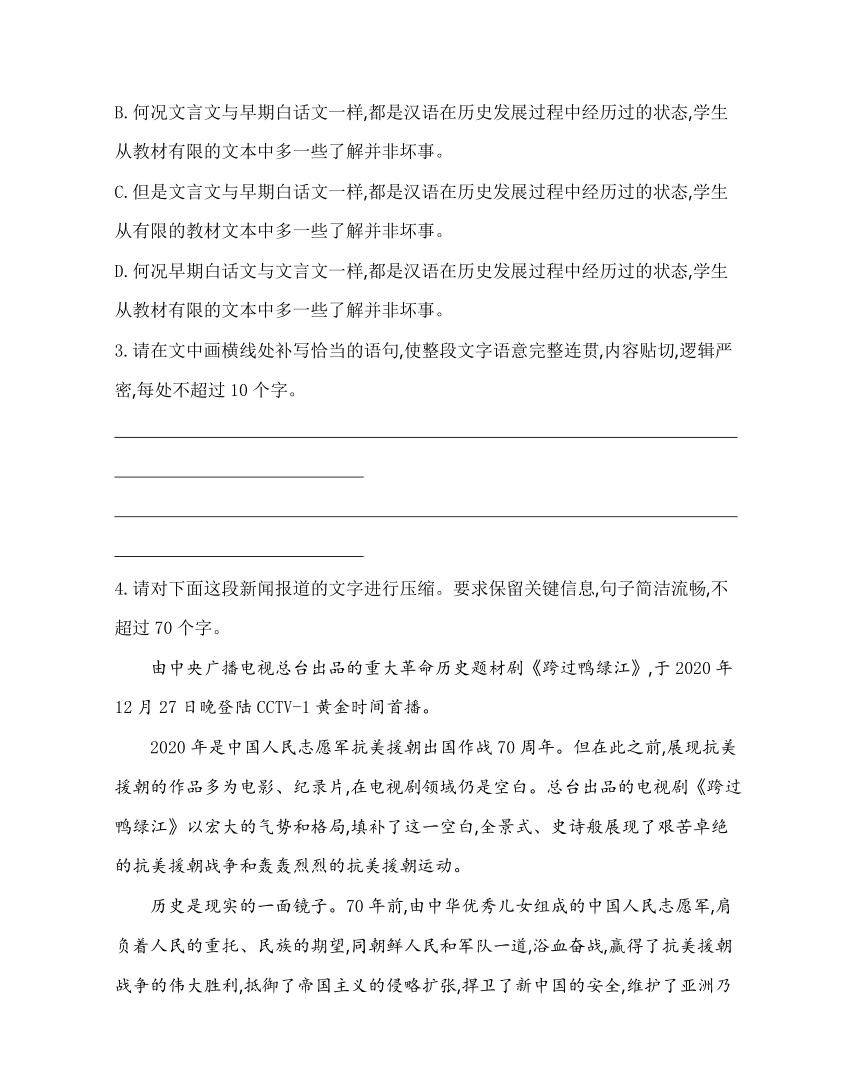 B.何况文言文与早期白话文一样,都是汉语在历史发展过程中经历过的状态,学生从教材有限的文本中多一些了解并非坏事。

C.但是文言文与早期白话文一样,都是汉语在历史发展过程中经历过的状态,学生从有限的教材文本中多一些了解并非坏事。

D.何况早期白话文与文言文一样,都是汉语在历史发展过程中经历过的状态,学生从教材有限的文本中多一些了解并非坏事。

3.请在文中画横线处补写恰当的语句,使整段文字语意完整连贯,内容贴切,逻辑严密,每处不超过10个字。

4.请对下面这段新闻报道的文字进行压缩。要求保留关键信息,句子简洁流畅,不超过70个字。

由中央广播电视总台出品的重大革命历史题材剧《跨过鸭绿江》,于2020年12月27日晚登陆CCTV-1黄金时间首播。

2020年是中国人民志愿军抗美援朝出国作战70周年。但在此之前,展现抗美援朝的作品多为电影、纪录片,在电视剧领域仍是空白。总台出品的电视剧《跨过鸭绿江》以宏大的气势和格局,填补了这一空白,全景式、史诗般展现了艰苦卓绝的抗美援朝战争和轰轰烈烈的抗美援朝运动。

历史是现实的一面镜子。70年前,由中华优秀儿女组成的中国人民志愿军,肩负着人民的重托、民族的期望,同朝鲜人民和军队一道,浴血奋战,赢得了抗美援朝战争的伟大胜利,抵御了帝国主义的侵略扩张,捍卫了新中国的安全,维护了亚洲乃